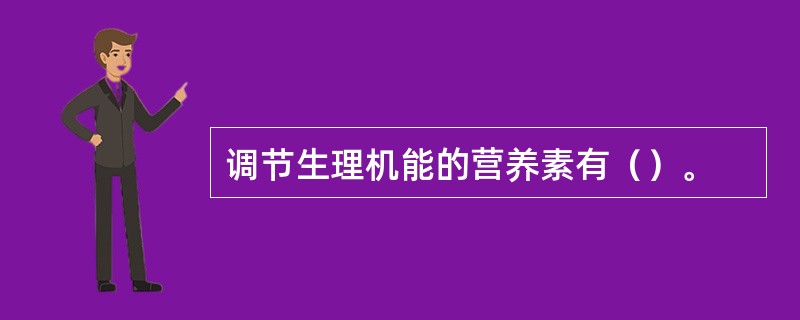 调节生理机能的营养素有（）。